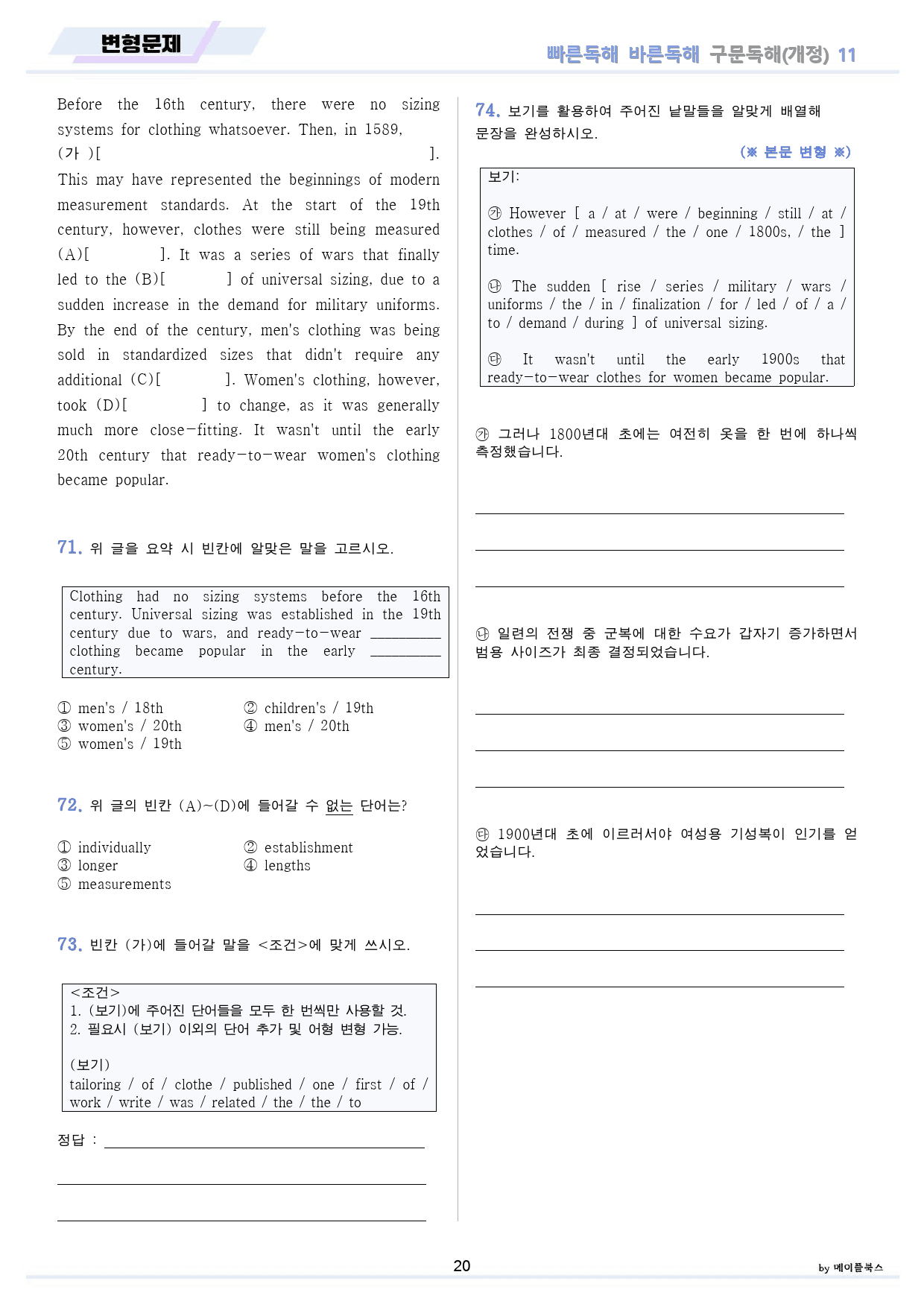 변형문제

빠른독해 바른독해 구문독해(개정) 11

Before the 16th century, there were no sizing systems for clothing whatsoever. Then, in 1589, (가 )[ ]. This may have represented the beginnings of modern measurement standards. At the start of the 19th century, however, clothes were still being measured (A)[ ]. It was a series of wars that finally led to the (B)[ ] of universal sizing, due to a sudden increase in the demand for military uniforms. By the end of the century, men's clothing was being sold in standardized sizes that didn't require any additional (C)[ ]. Women's clothing, however, took (D)[ ] to change, as it was generally much more close-fitting. It wasn't until the early 20th century that ready-to-wear women's clothing became popular.

71. 위 글을 요약 시 빈칸에 알맞은 말을 고르시오.

Clothing had no sizing systems before the 16th century. Universal sizing was established in the 19th century due to wars, and ready-to-wear ____ clothing became popular in the early ____ century.

① men's / 18th
② children's / 19th
③ women's / 20th
④ men's / 20th
⑤ women's / 19th

72. 위 글의 빈칸 (A)~(D)에 들어갈 수 없는 단어는?

① individually
② establishment
③ longer
④ lengths
⑤ measurements

73. 빈칸 (가)에 들어갈 말을 <조건>에 맞게 쓰시오.

<조건>
1. (보기)에 주어진 단어들을 모두 한 번씩만 사용할 것.
2. 필요시 (보기) 이외의 단어 추가 및 어형 변형 가능.

(보기)
tailoring / of / clothe / published / one / first / of / work / write / was / related / the / the / to

정답 : ____

____

____

74. 보기를 활용하여 주어진 낱말들을 알맞게 배열해 문장을 완성하시오.

(※ 본문 변형 ※)

보기:

㉮ However [ a / at / were / beginning / still / at / clothes / of / measured / the / one / 1800s, / the ] time.

㉯ The sudden [ rise / series / military / wars / uniforms / the / in / finalization / for / led / of / a / to / demand / during ] of universal sizing.

㉰ It wasn't until the early 1900s that ready-to-wear clothes for women became popular.

㉮ 그러나 1800년대 초에는 여전히 옷을 한 번에 하나씩 측정했습니다.

____

____

____

㉯ 일련의 전쟁 중 군복에 대한 수요가 갑자기 증가하면서 범용 사이즈가 최종 결정되었습니다.

____

____

____

㉰ 1900년대 초에 이르러서야 여성용 기성복이 인기를 얻었습니다.

____

____

____

20

by 메이플북스